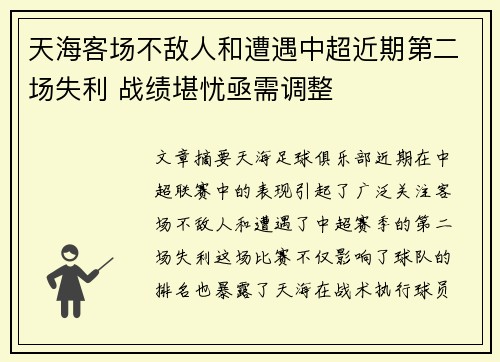 天海客场不敌人和遭遇中超近期第二场失利 战绩堪忧亟需调整

文章摘要天海足球俱乐部近期在中超联赛中的表现引起了广泛关注客场不敌人和遭遇了中超赛季的第二场失利这场比赛不仅影响了球队的排名也暴露了天海在战术执行球员